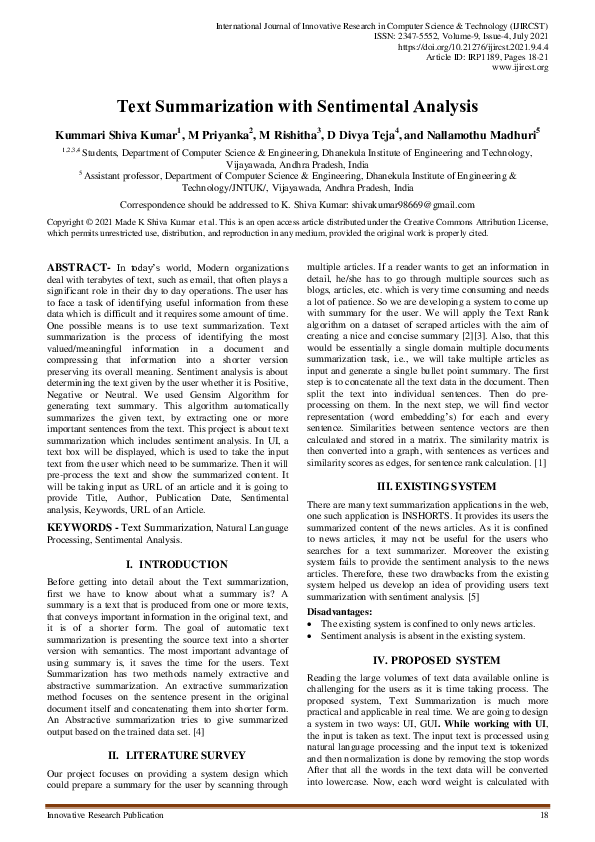 International Journal of Innovative Research in Computer Science & Technology (IJIRCST)
ISSN: 2347-5552, Volume-9, Issue-4, July 2021
https://doi.org/10.21276/ijircst.2021.9.4.4
Article ID: IRP1189, Pages 18-21
www.ijircst.org

Text Summarization with Sentimental Analysis

Kummari Shiva Kumar$^1$, M Priyanka$^2$, M Rishitha$^3$, D Divya Teja$^4$, and Nallamothu Madhuri$^5$

$^{1,2,3,4}$ Students, Department of Computer Science & Engineering, Dhanekula Institute of Engineering and Technology, Vijayawada, Andhra Pradesh, India
$^5$ Assistant professor, Department of Computer Science & Engineering, Dhanekula Institute of Engineering & Technology/JNTUK/, Vijayawada, Andhra Pradesh, India

Correspondence should be addressed to K. Shiva Kumar: shivakumar98669@gmail.com

Copyright © 2021 Made K Shiva Kumar et al. This is an open access article distributed under the Creative Commons Attribution License, which permits unrestricted use, distribution, and reproduction in any medium, provided the original work is properly cited.

ABSTRACT- In today's world, Modern organizations deal with terabytes of text, such as email, that often plays a significant role in their day to day operations. The user has to face a task of identifying useful information from these data which is difficult and it requires some amount of time. One possible means is to use text summarization. Text summarization is the process of identifying the most valued/meaningful information in a document and compressing that information into a shorter version preserving its overall meaning. Sentiment analysis is about determining the text given by the user whether it is Positive, Negative or Neutral. We used Gensim Algorithm for generating text summary. This algorithm automatically summarizes the given text, by extracting one or more important sentences from the text. This project is about text summarization which includes sentiment analysis. In UI, a text box will be displayed, which is used to take the input text from the user which need to be summarize. Then it will pre-process the text and show the summarized content. It will be taking input as URL of an article and it is going to provide Title, Author, Publication Date, Sentimental analysis, Keywords, URL of an Article.

KEYWORDS - Text Summarization, Natural Language Processing, Sentimental Analysis.

I. INTRODUCTION

Before getting into detail about the Text summarization, first we have to know about what a summary is? A summary is a text that is produced from one or more texts, that conveys important information in the original text, and it is of a shorter form. The goal of automatic text summarization is presenting the source text into a shorter version with semantics. The most important advantage of using summary is, it saves the time for the users. Text Summarization has two methods namely extractive and abstractive summarization. An extractive summarization method focuses on the sentence present in the original document itself and concatenating them into shorter form. An Abstractive summarization tries to give summarized output based on the trained data set. [4]

II. LITERATURE SURVEY

Our project focuses on providing a system design which could prepare a summary for the user by scanning through multiple articles. If a reader wants to get an information in detail, he/she has to go through multiple sources such as blogs, articles, etc. which is very time consuming and needs a lot of patience. So we are developing a system to come up with summary for the user. We will apply the Text Rank algorithm on a dataset of scraped articles with the aim of creating a nice and concise summary [2][3]. Also, that this would be essentially a single domain multiple documents summarization task, i.e., we will take multiple articles as input and generate a single bullet point summary. The first step is to concatenate all the text data in the document. Then split the text into individual sentences. Then do pre-processing on them. In the next step, we will find vector representation (word embedding's) for each and every sentence. Similarities between sentence vectors are then calculated and stored in a matrix. The similarity matrix is then converted into a graph, with sentences as vertices and similarity scores as edges, for sentence rank calculation. [1]

III. EXISTING SYSTEM

There are many text summarization applications in the web, one such application is INSHORTS. It provides its users the summarized content of the news articles. As it is confined to news articles, it may not be useful for the users who searches for a text summarizer. Moreover the existing system fails to provide the sentiment analysis to the news articles. Therefore, these two drawbacks from the existing system helped us develop an idea of providing users text summarization with sentiment analysis. [5]

Disadvantages:
• The existing system is confined to only news articles.
• Sentiment analysis is absent in the existing system.

IV. PROPOSED SYSTEM

Reading the large volumes of text data available online is challenging for the users as it is time taking process. The proposed system, Text Summarization is much more practical and applicable in real time. We are going to design a system in two ways: UI, GUI. While working with UI, the input is taken as text. The input text is processed using natural language processing and the input text is tokenized and then normalization is done by removing the stop words After that all the words in the text data will be converted into lowercase. Now, each word weight is calculated with

Innovative Research Publication 18